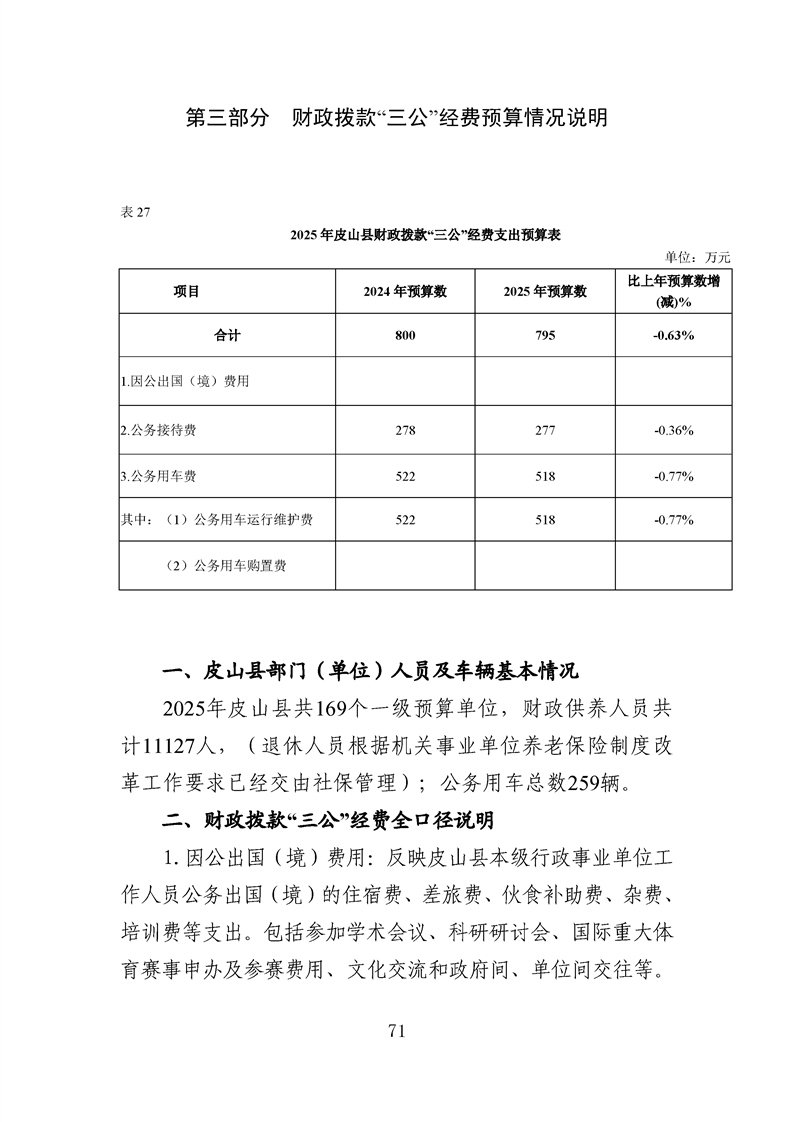 第三部分　财政拨款“三公”经费预算情况说明

表 27

2025 年皮山县财政拨款“三公”经费支出预算表

单位：万元

| 项目 | 2024 年预算数 | 2025 年预算数 | 比上年预算数增(减)% |
|---|---|---|---|
| 合计 | 800 | 795 | -0.63% |
| 1.因公出国（境）费用 | | | |
| 2.公务接待费 | 278 | 277 | -0.36% |
| 3.公务用车费 | 522 | 518 | -0.77% |
| 其中：（1）公务用车运行维护费 | 522 | 518 | -0.77% |
| （2）公务用车购置费 | | | |

一、皮山县部门（单位）人员及车辆基本情况

2025年皮山县共169个一级预算单位，财政供养人员共计11127人，（退休人员根据机关事业单位养老保险制度改革工作要求已经交由社保管理）；公务用车总数259辆。

二、财政拨款“三公”经费全口径说明

1. 因公出国（境）费用：反映皮山县本级行政事业单位工作人员公务出国（境）的住宿费、差旅费、伙食补助费、杂费、培训费等支出。包括参加学术会议、科研研讨会、国际重大体育赛事申办及参赛费用、文化交流和政府间、单位间交往等。

71